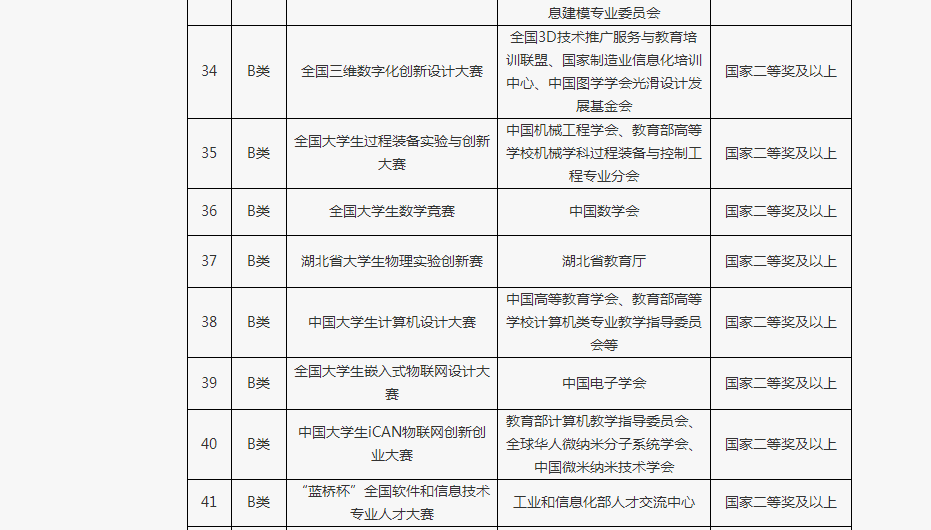 |  |  |  | 息建模专业委员会 |  |
|---|---|---|---|---|
| 34 | B类 | 全国三维数字化创新设计大赛 | 全国3D技术推广服务与教育培训联盟、国家制造业信息化培训中心、中国图学学会光滑设计发展基金会 | 国家二等奖及以上 |
| 35 | B类 | 全国大学生过程装备实验与创新大赛 | 中国机械工程学会、教育部高等学校机械学科过程装备与控制工程专业分会 | 国家二等奖及以上 |
| 36 | B类 | 全国大学生数学竞赛 | 中国数学会 | 国家二等奖及以上 |
| 37 | B类 | 湖北省大学生物理实验创新赛 | 湖北省教育厅 | 国家二等奖及以上 |
| 38 | B类 | 中国大学生计算机设计大赛 | 中国高等教育学会、教育部高等学校计算机类专业教学指导委员会等 | 国家二等奖及以上 |
| 39 | B类 | 全国大学生嵌入式物联网设计大赛 | 中国电子学会 | 国家二等奖及以上 |
| 40 | B类 | 中国大学生iCAN物联网创新创业大赛 | 教育部计算机教学指导委员会、全球华人微纳米分子系统学会、中国微米纳米技术学会 | 国家二等奖及以上 |
| 41 | B类 | “蓝桥杯”全国软件和信息技术专业人才大赛 | 工业和信息化部人才交流中心 | 国家二等奖及以上 |